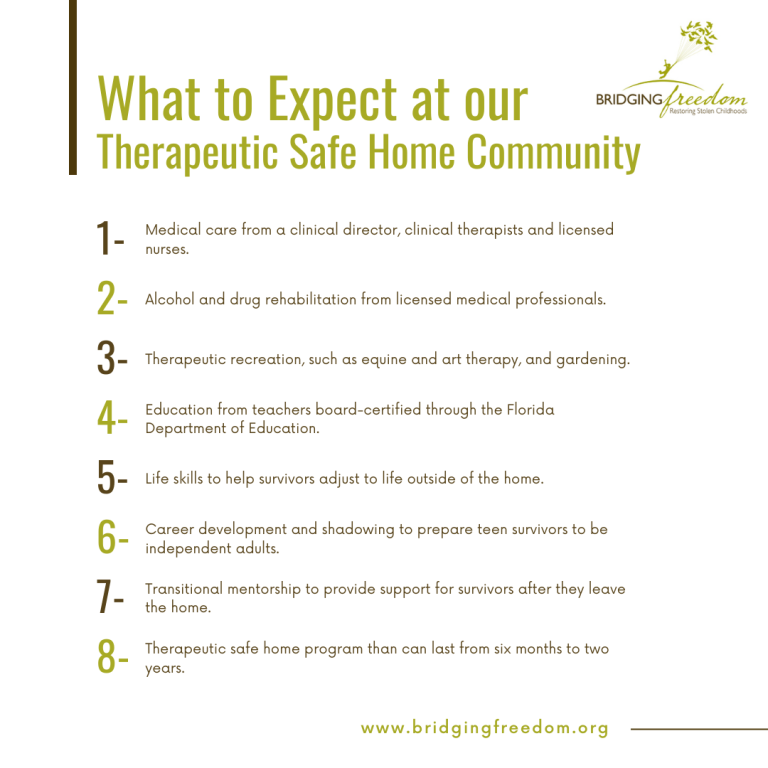 What to Expect at our
Therapeutic Safe Home Community

BRIDGING freedom
Restoring Stolen Childhoods

1- Medical care from a clinical director, clinical therapists and licensed nurses.

2- Alcohol and drug rehabilitation from licensed medical professionals.

3- Therapeutic recreation, such as equine and art therapy, and gardening.

4- Education from teachers board-certified through the Florida Department of Education.

5- Life skills to help survivors adjust to life outside of the home.

6- Career development and shadowing to prepare teen survivors to be independent adults.

7- Transitional mentorship to provide support for survivors after they leave the home.

8- Therapeutic safe home program than can last from six months to two years.

www.bridgingfreedom.org